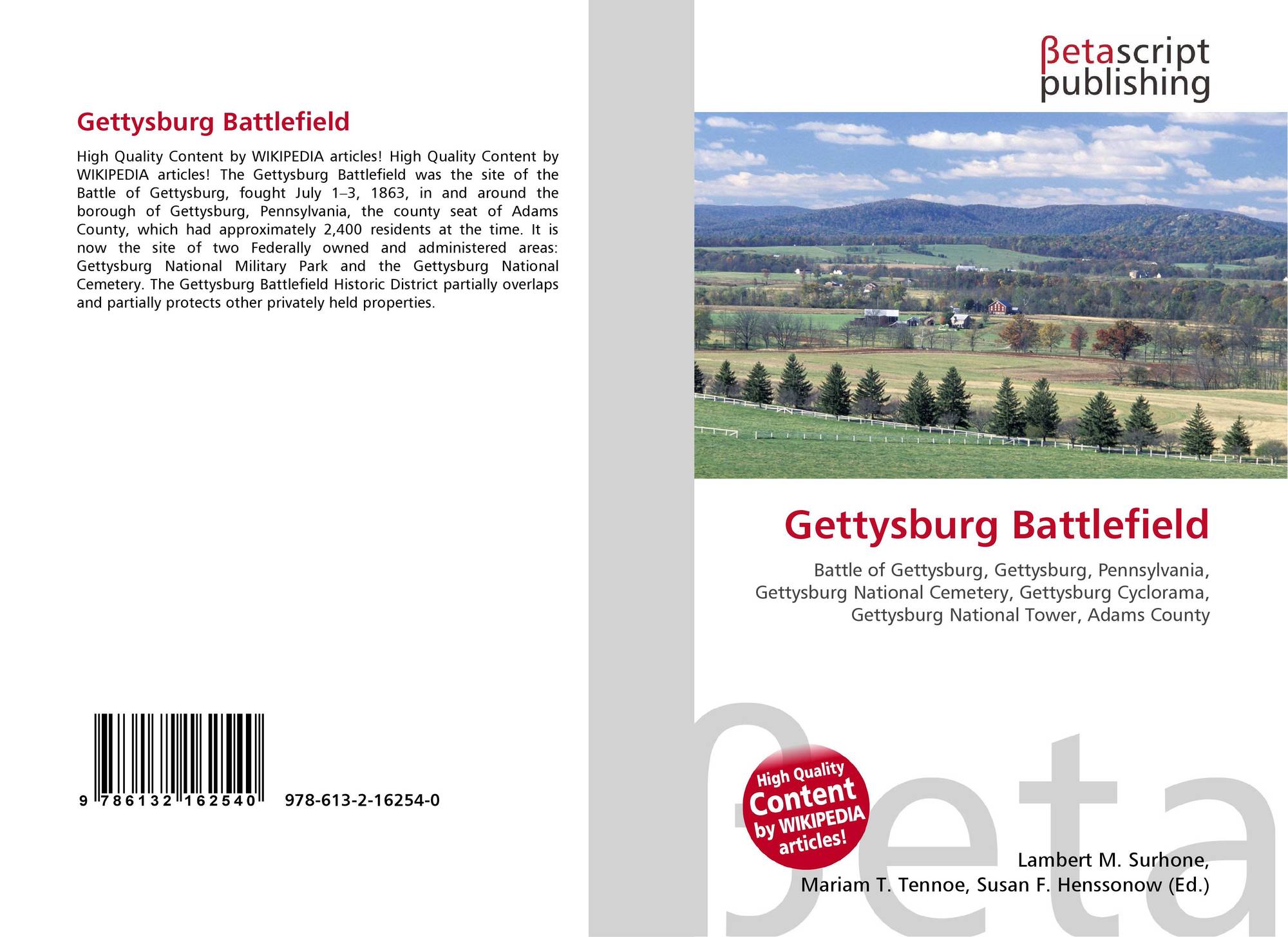 Gettysburg Battlefield

High Quality Content by WIKIPEDIA articles! High Quality Content by WIKIPEDIA articles! The Gettysburg Battlefield was the site of the Battle of Gettysburg, fought July 1–3, 1863, in and around the borough of Gettysburg, Pennsylvania, the county seat of Adams County, which had approximately 2,400 residents at the time. It is now the site of two Federally owned and administered areas: Gettysburg National Military Park and the Gettysburg National Cemetery. The Gettysburg Battlefield Historic District partially overlaps and partially protects other privately held properties.

9 786132 162540 978-613-2-16254-0

βetascript
publishing

Gettysburg Battlefield

Battle of Gettysburg, Gettysburg, Pennsylvania, Gettysburg National Cemetery, Gettysburg Cyclorama, Gettysburg National Tower, Adams County

High Quality Content by WIKIPEDIA articles!

Lambert M. Surhone,
Mariam T. Tennoe, Susan F. Henssonow (Ed.)

βeta